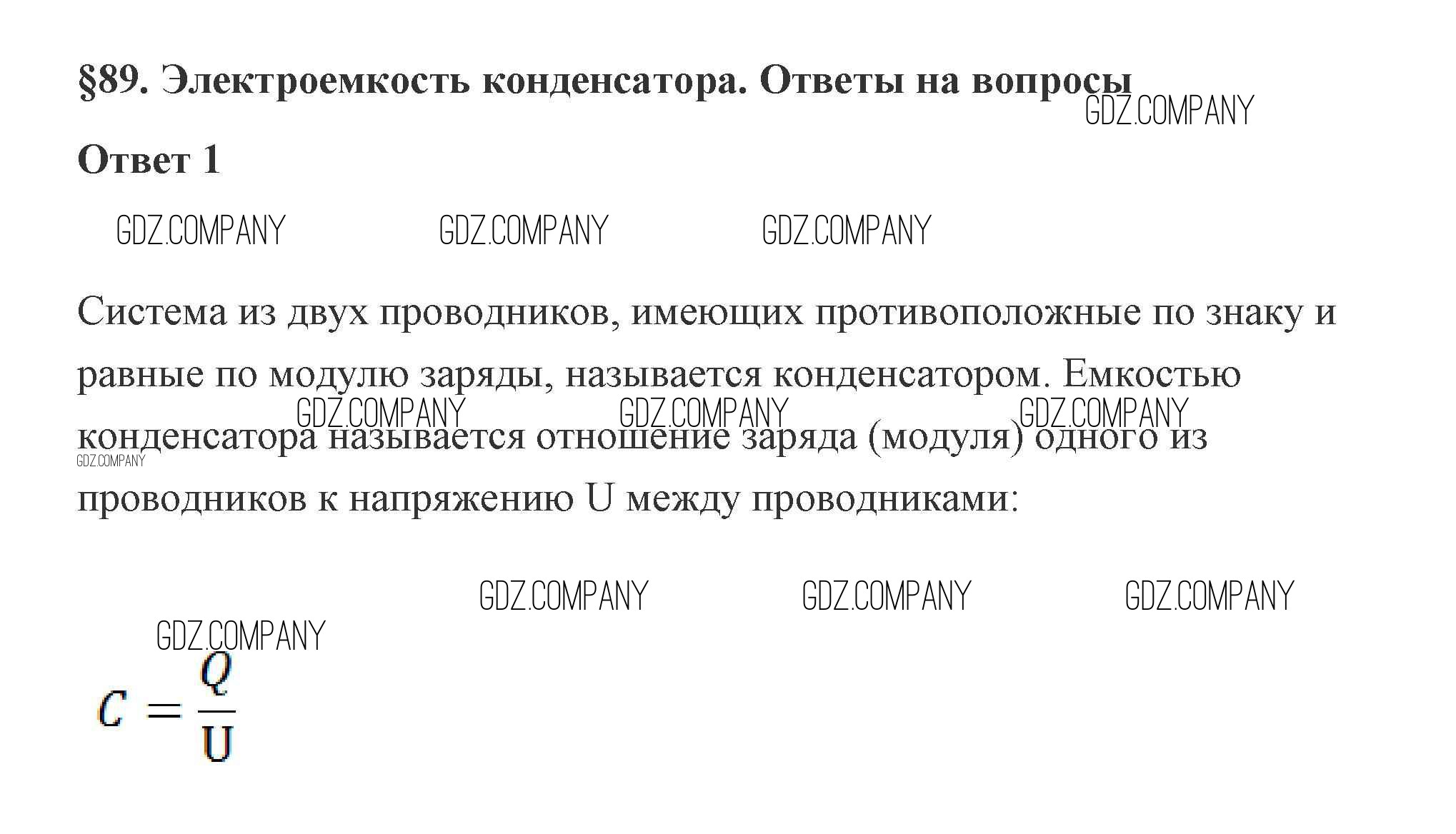 §89. Электроемкость конденсатора. Ответы на вопросы

Ответ 1

Система из двух проводников, имеющих противоположные по знаку и равные по модулю заряды, называется конденсатором. Емкостью конденсатора называется отношение заряда (модуля) одного из проводников к напряжению U между проводниками:

$C = \frac{Q}{U}$

GDZ.COMPANY